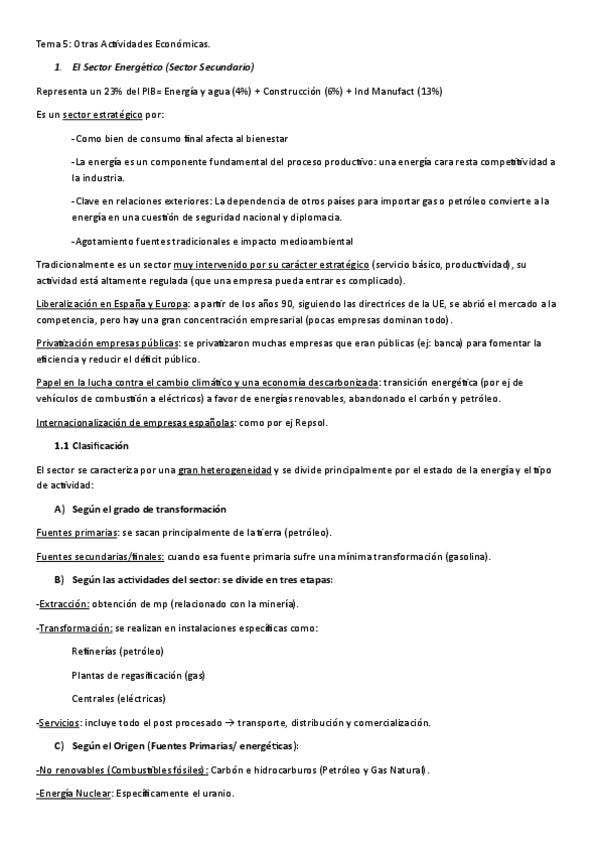 Tema 5: Otras Actividades Económicas.

1. El Sector Energético (Sector Secundario)

Representa un 23% del PIB= Energía y agua (4%) + Construcción (6%) + Ind Manufact (13%)

Es un sector estratégico por:

-Como bien de consumo final afecta al bienestar

-La energía es un componente fundamental del proceso productivo: una energía cara resta competitividad a la industria.

-Clave en relaciones exteriores: La dependencia de otros países para importar gas o petróleo convierte a la energía en una cuestión de seguridad nacional y diplomacia.

-Agotamiento fuentes tradicionales e impacto medioambiental

Tradicionalmente es un sector muy intervenido por su carácter estratégico (servicio básico, productividad), su actividad está altamente regulada (que una empresa pueda entrar es complicado).

Liberalización en España y Europa: a partir de los años 90, siguiendo las directrices de la UE, se abrió el mercado a la competencia, pero hay una gran concentración empresarial (pocas empresas dominan todo).

Privatización empresas públicas: se privatizaron muchas empresas que eran públicas (ej: banca) para fomentar la eficiencia y reducir el déficit público.

Papel en la lucha contra el cambio climático y una economía descarbonizada: transición energética (por ej de vehículos de combustión a eléctricos) a favor de energías renovables, abandonado el carbón y petróleo.

Internacionalización de empresas españolas: como por ej Repsol.

1.1 Clasificación

El sector se caracteriza por una gran heterogeneidad y se divide principalmente por el estado de la energía y el tipo de actividad:

A) Según el grado de transformación

Fuentes primarias: se sacan principalmente de la tierra (petróleo).

Fuentes secundarias/finales: cuando esa fuente primaria sufre una mínima transformación (gasolina).

B) Según las actividades del sector: se divide en tres etapas:

-Extracción: obtención de mp (relacionado con la minería).

-Transformación: se realizan en instalaciones específicas como:

Refinerías (petróleo)

Plantas de regasificación (gas)

Centrales (eléctricas)

-Servicios: incluye todo el post procesado → transporte, distribución y comercialización.

C) Según el Origen (Fuentes Primarias/ energéticas):

-No renovables (Combustibles fósiles): Carbón e hidrocarburos (Petróleo y Gas Natural).

-Energía Nuclear: Específicamente el uranio.